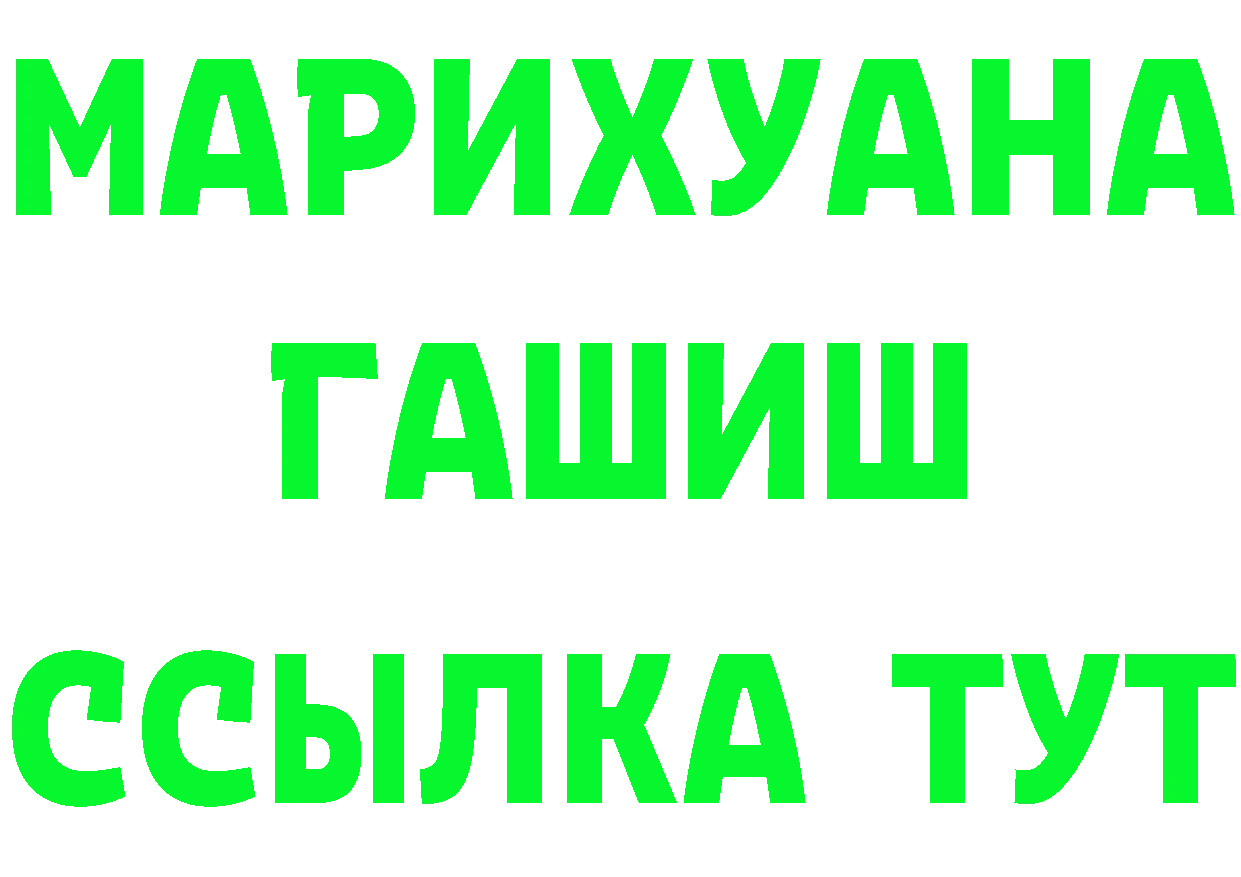 МАРИХУАНА
ГАШИШ
ССЫЛКА ТУТ